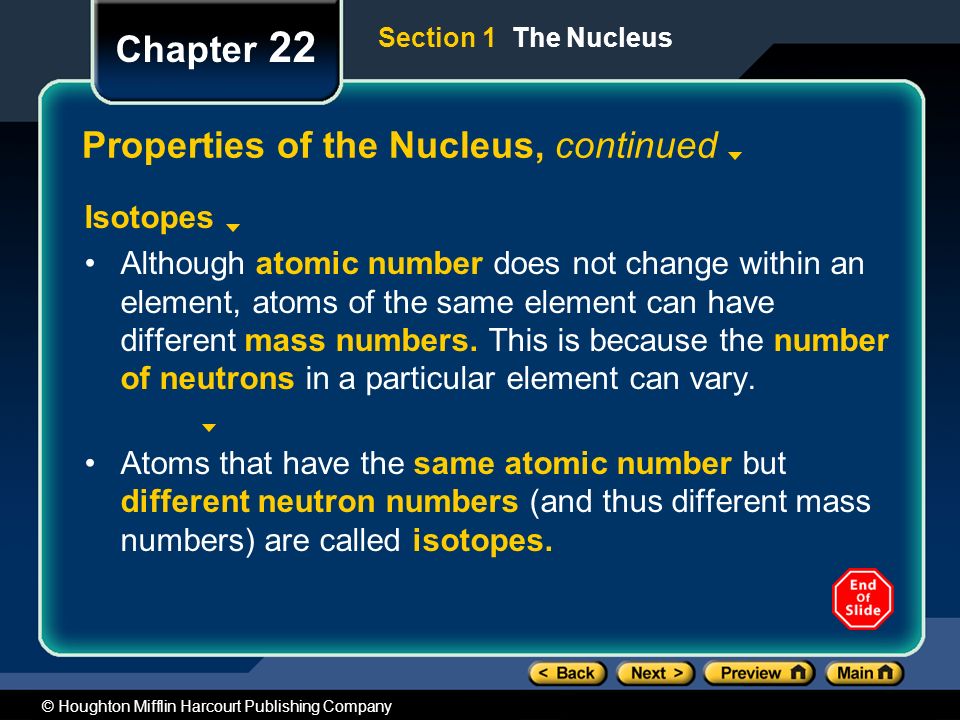 Chapter 22

Section 1 The Nucleus

Properties of the Nucleus, continued

Isotopes

• Although atomic number does not change within an element, atoms of the same element can have different mass numbers. This is because the number of neutrons in a particular element can vary.

• Atoms that have the same atomic number but different neutron numbers (and thus different mass numbers) are called isotopes.

End Of Slide

< Back Next > Preview Main

© Houghton Mifflin Harcourt Publishing Company